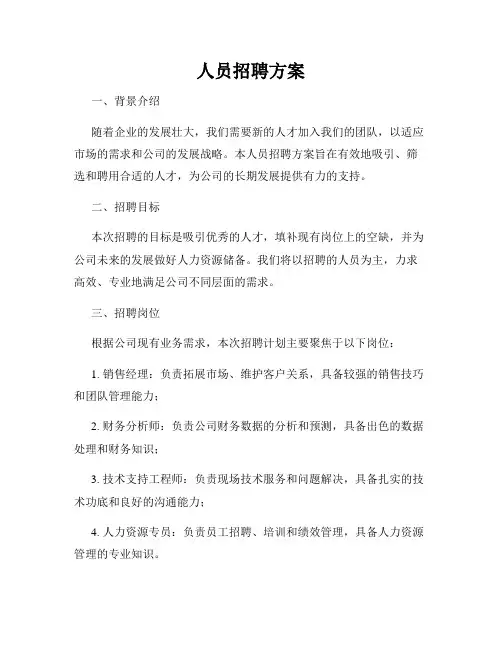 人员招聘方案

一、背景介绍

随着企业的发展壮大，我们需要新的人才加入我们的团队，以适应市场的需求和公司的发展战略。本人员招聘方案旨在有效地吸引、筛选和聘用合适的人才，为公司的长期发展提供有力的支持。

二、招聘目标

本次招聘的目标是吸引优秀的人才，填补现有岗位上的空缺，并为公司未来的发展做好人力资源储备。我们将以招聘的人员为主，力求高效、专业地满足公司不同层面的需求。

三、招聘岗位

根据公司现有业务需求，本次招聘计划主要聚焦于以下岗位：

1. 销售经理：负责拓展市场、维护客户关系，具备较强的销售技巧和团队管理能力；

2. 财务分析师：负责公司财务数据的分析和预测，具备出色的数据处理和财务知识；

3. 技术支持工程师：负责现场技术服务和问题解决，具备扎实的技术功底和良好的沟通能力；

4. 人力资源专员：负责员工招聘、培训和绩效管理，具备人力资源管理的专业知识。